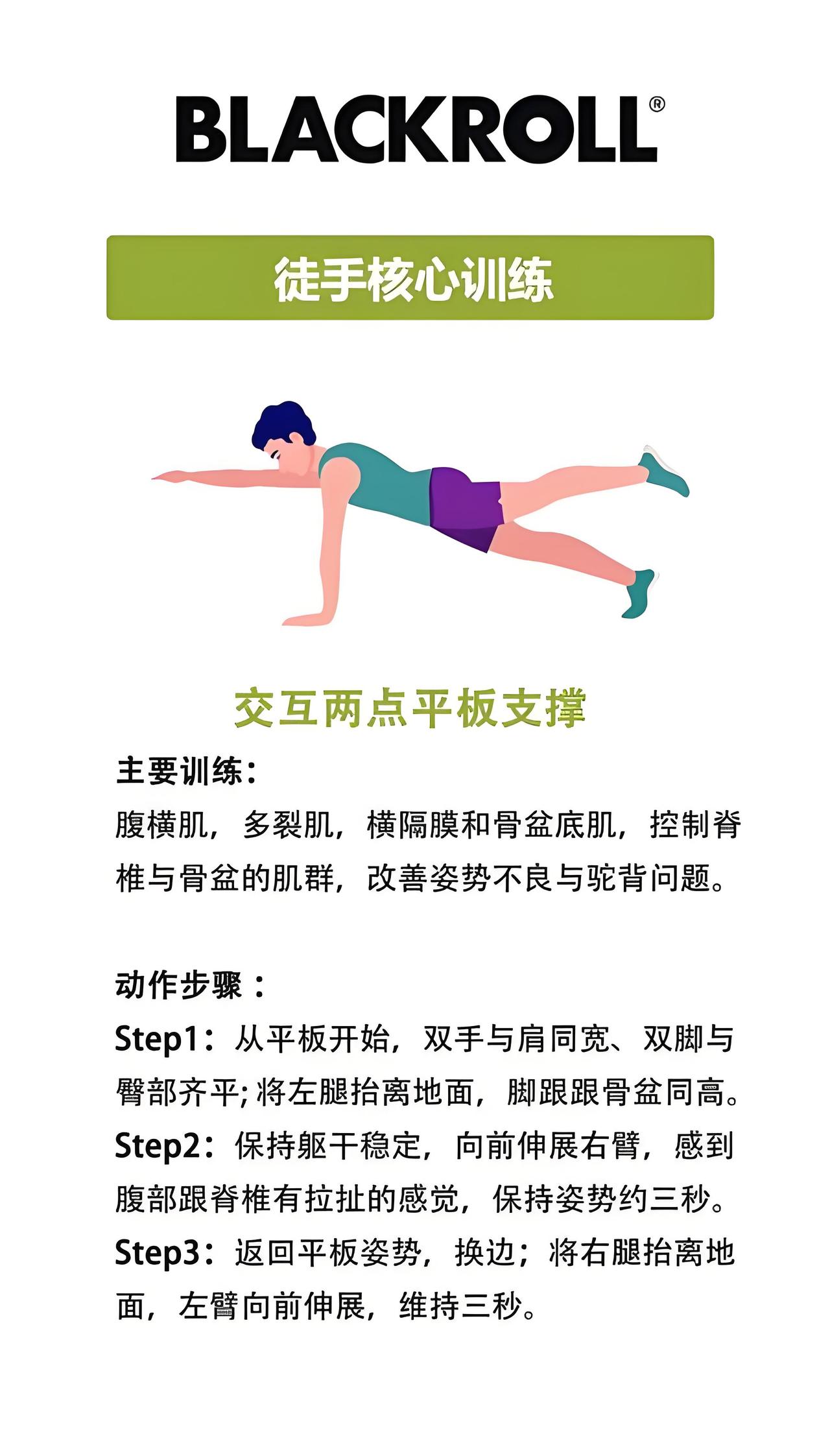 BLACKROLL®

徒手核心训练

交互两点平板支撑

主要训练：

腹横肌，多裂肌，横隔膜和骨盆底肌，控制脊椎与骨盆的肌群，改善姿势不良与驼背问题。

动作步骤：

Step1：从平板开始，双手与肩同宽、双脚与臀部齐平；将左腿抬离地面，脚跟跟骨盆同高。

Step2：保持躯干稳定，向前伸展右臂，感到腹部跟脊椎有拉扯的感觉，保持姿势约三秒。

Step3：返回平板姿势，换边；将右腿抬离地面，左臂向前伸展，维持三秒。